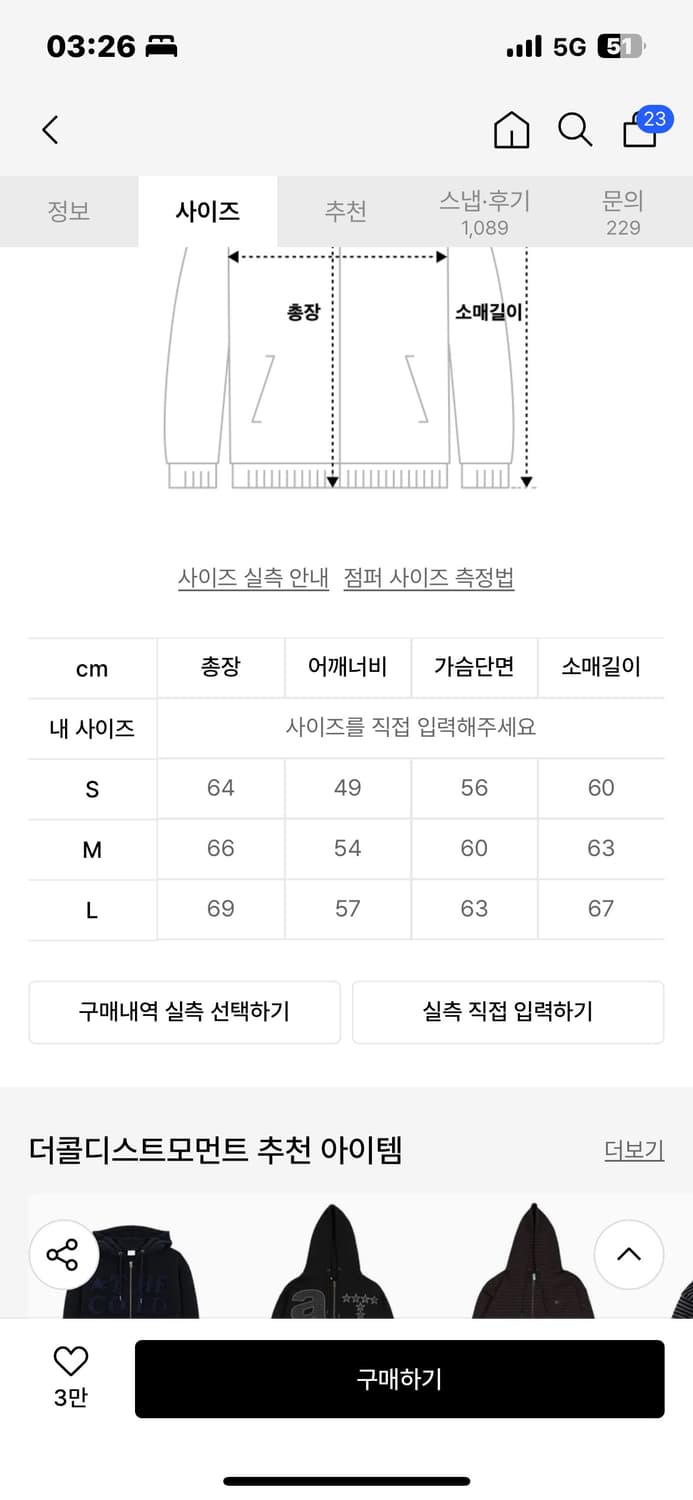 03:26

5G 51

23

정보
사이즈
추천
스냅·후기 1,089
문의 229

총장
소매길이

사이즈 실측 안내 점퍼 사이즈 측정법

| cm | 총장 | 어깨너비 | 가슴단면 | 소매길이 |
|---|---|---|---|---|
| 내 사이즈 | 사이즈를 직접 입력해주세요 | | | |
| S | 64 | 49 | 56 | 60 |
| M | 66 | 54 | 60 | 63 |
| L | 69 | 57 | 63 | 67 |

구매내역 실측 선택하기
실측 직접 입력하기

더콜디스트모먼트 추천 아이템
더보기

3만
구매하기